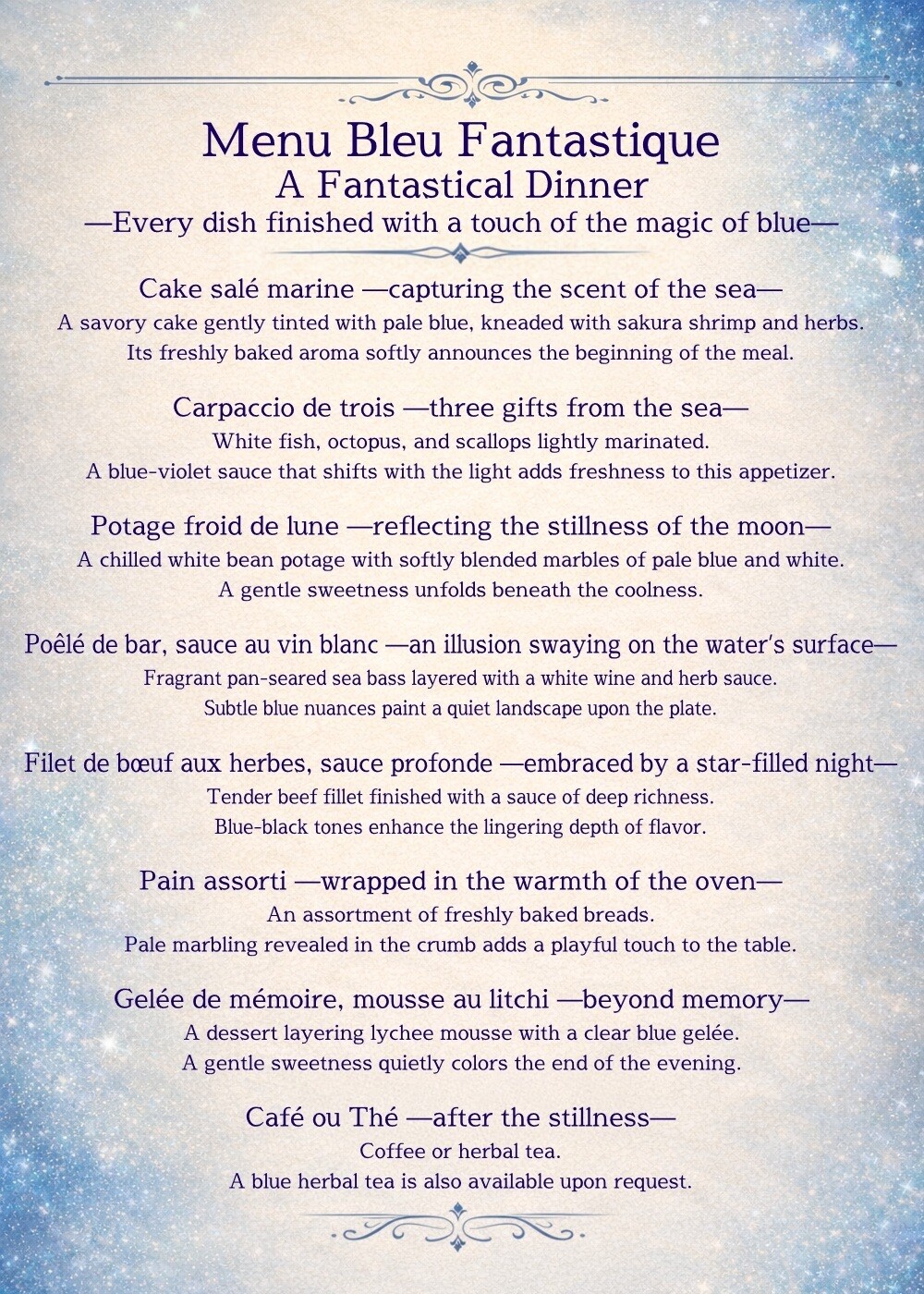 Menu Bleu Fantastique
A Fantastical Dinner
—Every dish finished with a touch of the magic of blue—

Cake salé marine —capturing the scent of the sea—
A savory cake gently tinted with pale blue, kneaded with sakura shrimp and herbs.
Its freshly baked aroma softly announces the beginning of the meal.

Carpaccio de trois —three gifts from the sea—
White fish, octopus, and scallops lightly marinated.
A blue-violet sauce that shifts with the light adds freshness to this appetizer.

Potage froid de lune —reflecting the stillness of the moon—
A chilled white bean potage with softly blended marbles of pale blue and white.
A gentle sweetness unfolds beneath the coolness.

Poêlé de bar, sauce au vin blanc —an illusion swaying on the water's surface—
Fragrant pan-seared sea bass layered with a white wine and herb sauce.
Subtle blue nuances paint a quiet landscape upon the plate.

Filet de bœuf aux herbes, sauce profonde —embraced by a star-filled night—
Tender beef fillet finished with a sauce of deep richness.
Blue-black tones enhance the lingering depth of flavor.

Pain assorti —wrapped in the warmth of the oven—
An assortment of freshly baked breads.
Pale marbling revealed in the crumb adds a playful touch to the table.

Gelée de mémoire, mousse au litchi —beyond memory—
A dessert layering lychee mousse with a clear blue gelée.
A gentle sweetness quietly colors the end of the evening.

Café ou Thé —after the stillness—
Coffee or herbal tea.
A blue herbal tea is also available upon request.